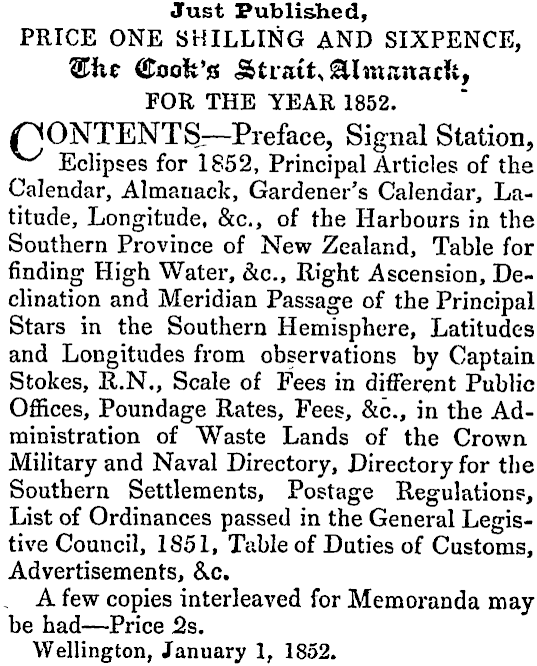 Just Published,
PRICE ONE SHILLING AND SIXPENCE,
The Cook's Strait Almanack,
FOR THE YEAR 1852.

CONTENTS—Preface, Signal Station, Eclipses for 1852, Principal Articles of the Calendar, Almanack, Gardener's Calendar, Latitude, Longitude, &c., of the Harbours in the Southern Province of New Zealand, Table for finding High Water, &c., Right Ascension, Declination and Meridian Passage of the Principal Stars in the Southern Hemisphere, Latitudes and Longitudes from observations by Captain Stokes, R.N., Scale of Fees in different Public Offices, Poundage Rates, Fees, &c., in the Administration of Waste Lands of the Crown Military and Naval Directory, Directory for the Southern Settlements, Postage Regulations, List of Ordinances passed in the General Legistive Council, 1851, Table of Duties of Customs, Advertisements, &c.

A few copies interleaved for Memoranda may be had—Price 2s.

Wellington, January 1, 1852.